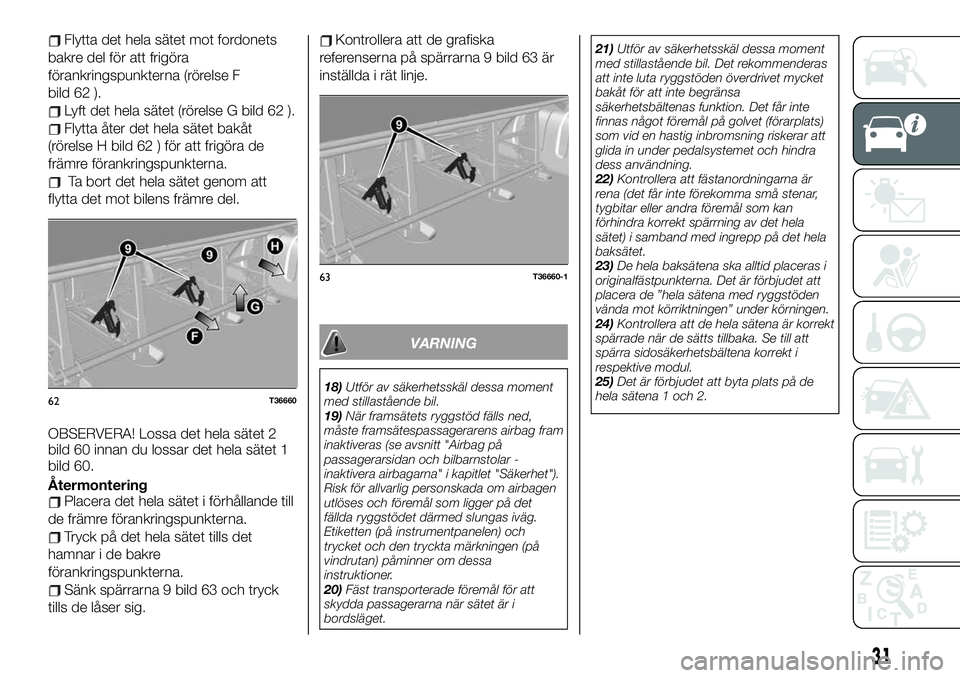 Flytta det hela sätet mot fordonets bakre del för att frigöra förankringspunkterna (rörelse F bild 62 ).

Lyft det hela sätet (rörelse G bild 62 ).

Flytta åter det hela sätet bakåt (rörelse H bild 62 ) för att frigöra de främre förankringspunkterna.

Ta bort det hela sätet genom att flytta det mot bilens främre del.

9 9 H G F

62 T36660

OBSERVERA! Lossa det hela sätet 2 bild 60 innan du lossar det hela sätet 1 bild 60.

Återmontering

Placera det hela sätet i förhållande till de främre förankringspunkterna.

Tryck på det hela sätet tills det hamnar i de bakre förankringspunkterna.

Sänk spärrarna 9 bild 63 och tryck tills de låser sig.

Kontrollera att de grafiska referenserna på spärrarna 9 bild 63 är inställda i rät linje.

9

63 T36660-1

VARNING

18) Utför av säkerhetsskäl dessa moment med stillastående bil.
19) När framsätets ryggstöd fälls ned, måste framsätespassagerarens airbag fram inaktiveras (se avsnitt "Airbag på passagerarsidan och bilbarnstolar - inaktivera airbagarna" i kapitlet "Säkerhet"). Risk för allvarlig personskada om airbagen utlöses och föremål som ligger på det fällda ryggstödet därmed slungas iväg. Etiketten (på instrumentpanelen) och trycket och den tryckta märkningen (på vindrutan) påminner om dessa instruktioner.
20) Fäst transporterade föremål för att skydda passagerarna när sätet är i bordsläget.

21) Utför av säkerhetsskäl dessa moment med stillastående bil. Det rekommenderas att inte luta ryggstöden överdrivet mycket bakåt för att inte begränsa säkerhetsbältenas funktion. Det får inte finnas något föremål på golvet (förarplats) som vid en hastig inbromsning riskerar att glida in under pedalsystemet och hindra dess användning.
22) Kontrollera att fästanordningarna är rena (det får inte förekomma små stenar, tygbitar eller andra föremål som kan förhindra korrekt spärrning av det hela sätet) i samband med ingrepp på det hela baksätet.
23) De hela baksätena ska alltid placeras i originalfästpunkterna. Det är förbjudet att placera de "hela sätena med ryggstöden vända mot körriktningen" under körningen.
24) Kontrollera att de hela sätena är korrekt spärrade när de sätts tillbaka. Se till att spärra sidosäkerhetsbältena korrekt i respektive modul.
25) Det är förbjudet att byta plats på de hela sätena 1 och 2.

31

carmanualsonline.info